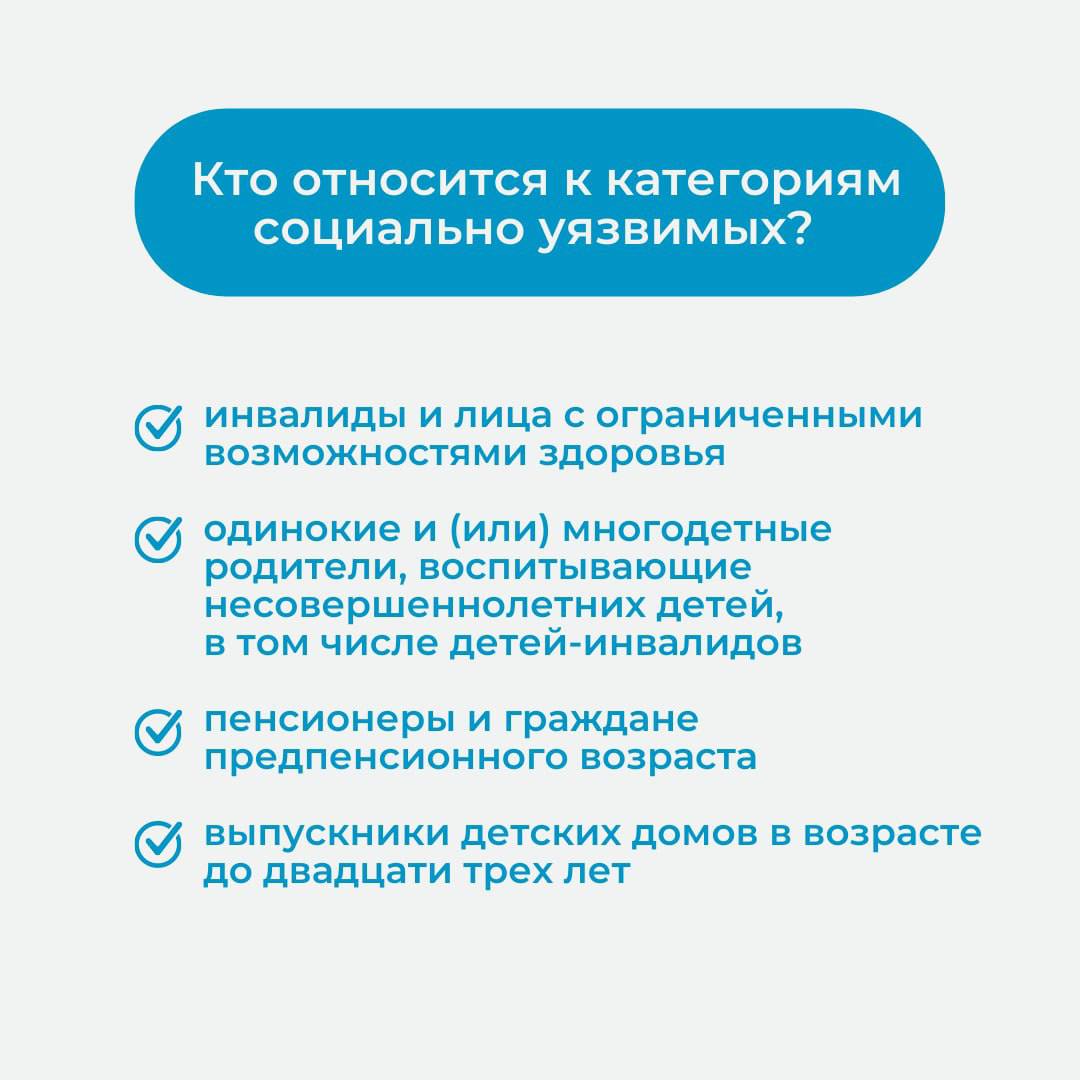 Кто относится к категориям социально уязвимых?

инвалиды и лица с ограниченными возможностями здоровья

одинокие и (или) многодетные родители, воспитывающие несовершеннолетних детей, в том числе детей-инвалидов

пенсионеры и граждане предпенсионного возраста

выпускники детских домов в возрасте до двадцати трех лет